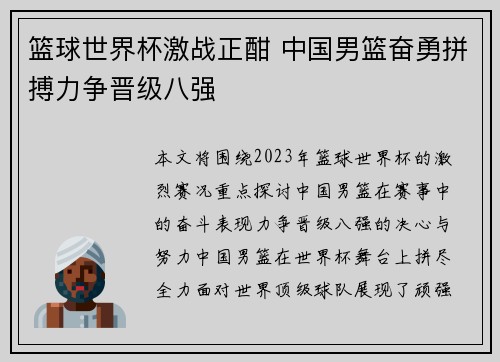 篮球世界杯激战正酣 中国男篮奋勇拼搏力争晋级八强

本文将围绕2023年篮球世界杯的激烈赛况重点探讨中国男篮在赛事中的奋斗表现力争晋级八强的决心与努力中国男篮在世界杯舞台上拼尽全力面对世界顶级球队展现了顽强